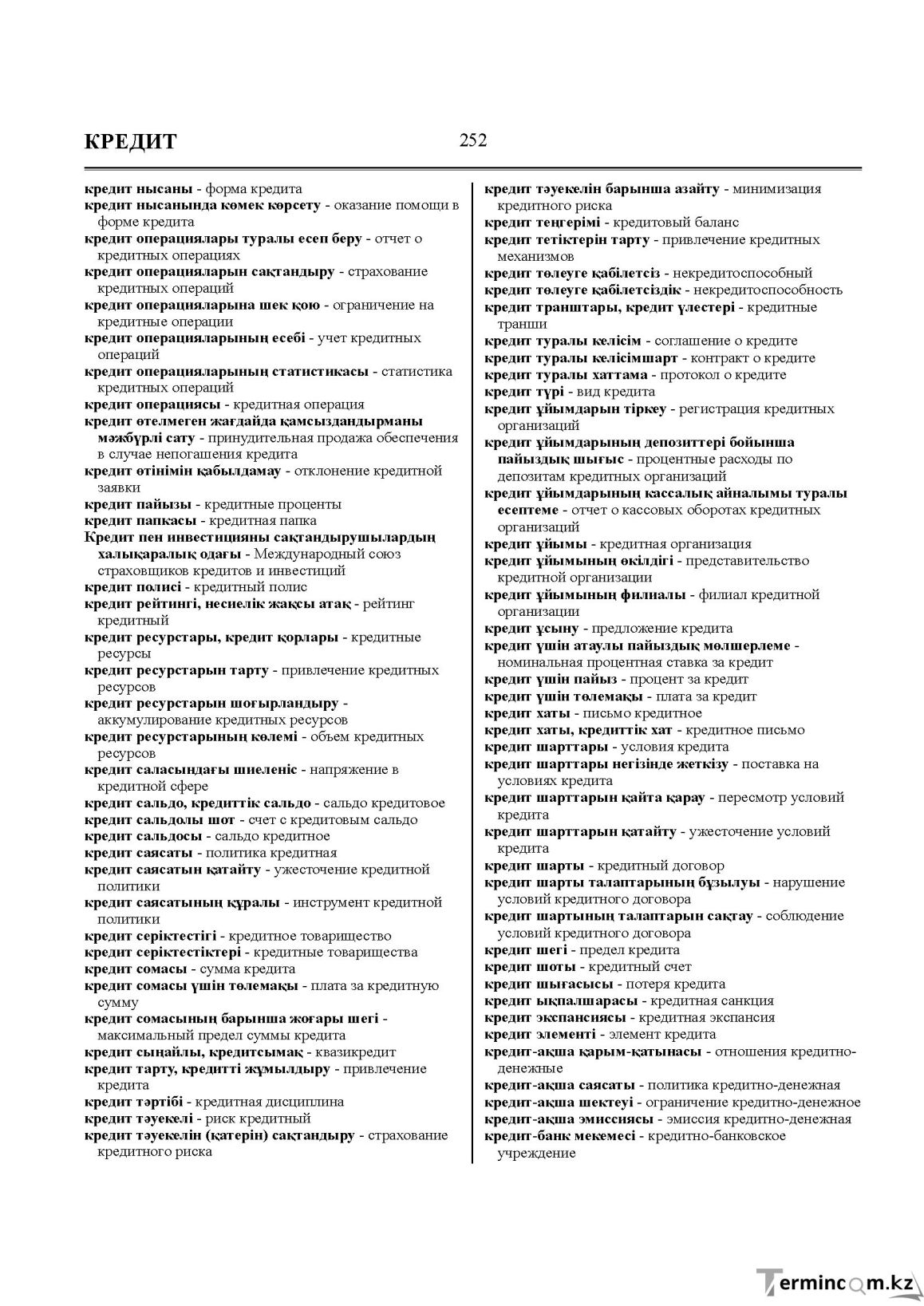 КРЕДИТ

252

кредит нысаны - форма кредита

кредит нысанында көмек көрсету - оказание помощи в форме кредита

кредит операциялары туралы есеп беру - отчет о кредитных операциях

кредит операцияларын сақтандыру - страхование кредитных операций

кредит операцияларына шек қою - ограничение на кредитные операции

кредит операцияларының есебі - учет кредитных операций

кредит операцияларының статистикасы - статистика кредитных операций

кредит операциясы - кредитная операция

кредит өтелмеген жағдайда қамсыздандырманы мәжбүрлі сату - принудительная продажа обеспечения в случае непогашения кредита

кредит өтінімін қабылдамау - отклонение кредитной заявки

кредит пайызы - кредитные проценты

кредит папкасы - кредитная папка

Кредит пен инвестицияны сақтандырушылардың халықаралық одағы - Международный союз страховщиков кредитов и инвестиций

кредит полисі - кредитный полис

кредит рейтингі, несиелік жақсы атақ - рейтинг кредитный

кредит ресурстары, кредит қорлары - кредитные ресурсы

кредит ресурстарын тарту - привлечение кредитных ресурсов

кредит ресурстарын шоғырландыру - аккумулирование кредитных ресурсов

кредит ресурстарының көлемі - объем кредитных ресурсов

кредит саласындағы шиеленіс - напряжение в кредитной сфере

кредит сальдо, кредиттік сальдо - сальдо кредитовое

кредит сальдолы шот - счет с кредитовым сальдо

кредит сальдосы - сальдо кредитное

кредит саясаты - политика кредитная

кредит саясатын қатайту - ужесточение кредитной политики

кредит саясатының құралы - инструмент кредитной политики

кредит серіктестігі - кредитное товарищество

кредит серіктестіктері - кредитные товарищества

кредит сомасы - сумма кредита

кредит сомасы үшін төлемақы - плата за кредитную сумму

кредит сомасының барынша жоғары шегі - максимальный предел суммы кредита

кредит сыңайлы, кредитсымақ - квазикредит

кредит тарту, кредитті жұмылдыру - привлечение кредита

кредит тәртібі - кредитная дисциплина

кредит тәуекелі - риск кредитный

кредит тәуекелін (қатерін) сақтандыру - страхование кредитного риска

кредит тәуекелін барынша азайту - минимизация кредитного риска

кредит теңгерімі - кредитовый баланс

кредит тетіктерін тарту - привлечение кредитных механизмов

кредит төлеуге қабілетсіз - некредитоспособный

кредит төлеуге қабілетсіздік - некредитоспособность

кредит транштары, кредит үлестері - кредитные транши

кредит туралы келісім - соглашение о кредите

кредит туралы келісімшарт - контракт о кредите

кредит туралы хаттама - протокол о кредите

кредит түрі - вид кредита

кредит ұйымдарын тіркеу - регистрация кредитных организаций

кредит ұйымдарының депозиттері бойынша пайыздық шығыс - процентные расходы по депозитам кредитных организаций

кредит ұйымдарының кассалық айналымы туралы есептеме - отчет о кассовых оборотах кредитных организаций

кредит ұйымы - кредитная организация

кредит ұйымының өкілдігі - представительство кредитной организации

кредит ұйымының филиалы - филиал кредитной организации

кредит ұсыну - предложение кредита

кредит үшін атаулы пайыздық мөлшерлеме - номинальная процентная ставка за кредит

кредит үшін пайыз - процент за кредит

кредит үшін төлемақы - плата за кредит

кредит хаты - письмо кредитное

кредит хаты, кредиттік хат - кредитное письмо

кредит шарттары - условия кредита

кредит шарттары негізінде жеткізу - поставка на условиях кредита

кредит шарттарын қайта қарау - пересмотр условий кредита

кредит шарттарын қатайту - ужесточение условий кредита

кредит шарты - кредитный договор

кредит шарты талаптарының бұзылуы - нарушение условий кредитного договора

кредит шартының талаптарын сақтау - соблюдение условий кредитного договора

кредит шегі - предел кредита

кредит шоты - кредитный счет

кредит шығасысы - потеря кредита

кредит ықпалшарасы - кредитная санкция

кредит экспансиясы - кредитная экспансия

кредит элементі - элемент кредита

кредит-ақша қарым-қатынасы - отношения кредитно-денежные

кредит-ақша саясаты - политика кредитно-денежная

кредит-ақша шектеуі - ограничение кредитно-денежное

кредит-ақша эмиссиясы - эмиссия кредитно-денежная

кредит-банк мекемесі - кредитно-банковское учреждение

Termincom.kz